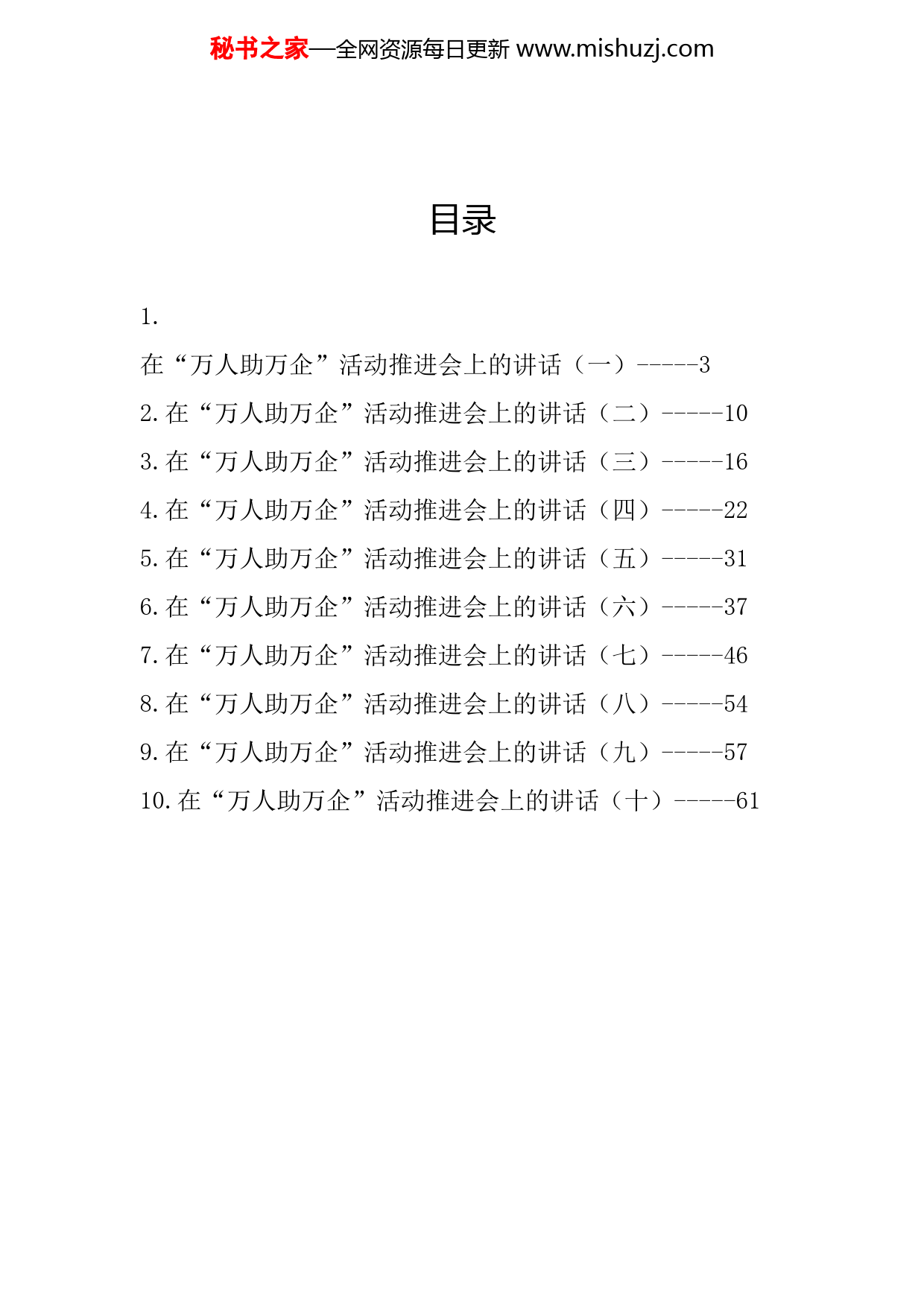 秘书之家—全网资源每日更新 www.mishuzj.com

目录

1.
在“万人助万企”活动推进会上的讲话（一）-----3
2.在“万人助万企”活动推进会上的讲话（二）-----10
3.在“万人助万企”活动推进会上的讲话（三）-----16
4.在“万人助万企”活动推进会上的讲话（四）-----22
5.在“万人助万企”活动推进会上的讲话（五）-----31
6.在“万人助万企”活动推进会上的讲话（六）-----37
7.在“万人助万企”活动推进会上的讲话（七）-----46
8.在“万人助万企”活动推进会上的讲话（八）-----54
9.在“万人助万企”活动推进会上的讲话（九）-----57
10.在“万人助万企”活动推进会上的讲话（十）-----61